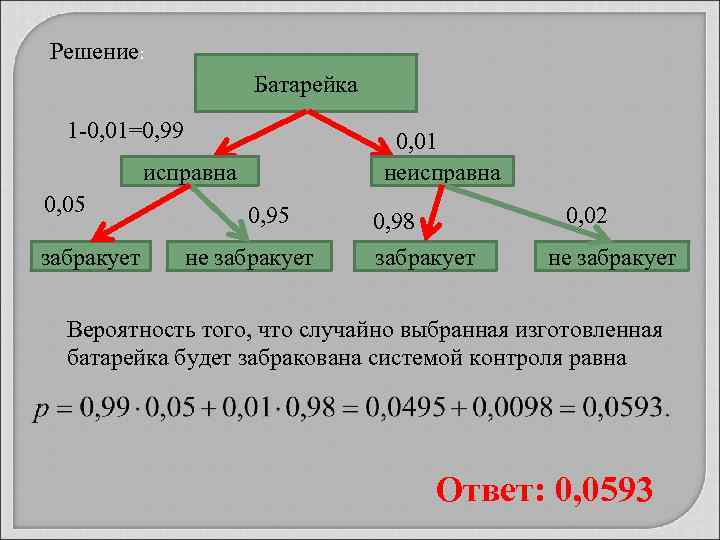 Решение:

Батарейка

1-0,01=0,99

0,01

исправна

неисправна

0,05

0,95

0,98

0,02

забракует

не забракует

забракует

не забракует

Вероятность того, что случайно выбранная изготовленная батарейка будет забракована системой контроля равна

$p = 0,99 \cdot 0,05 + 0,01 \cdot 0,98 = 0,0495 + 0,0098 = 0,0593.$

Ответ: 0,0593